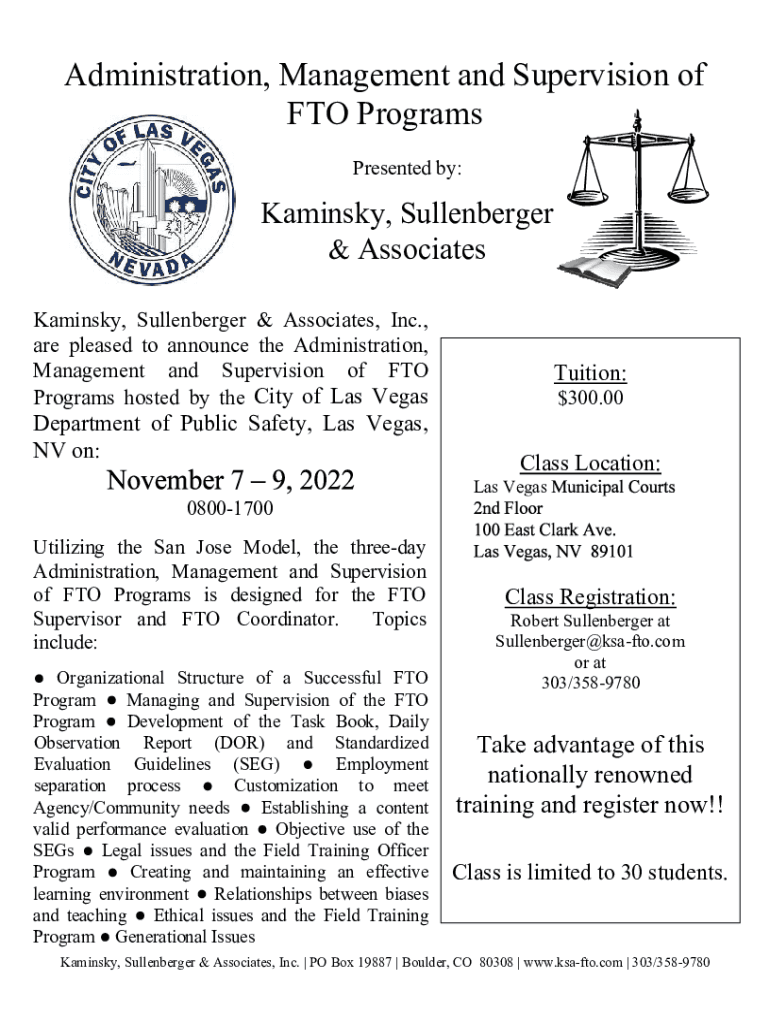 Administration, Management and Supervision of FTO Programs

CITY OF LAS VEGAS NEVADA

Presented by:

Kaminsky, Sullenberger & Associates

Kaminsky, Sullenberger & Associates, Inc., are pleased to announce the Administration, Management and Supervision of FTO Programs hosted by the City of Las Vegas Department of Public Safety, Las Vegas, NV on:

November 7 – 9, 2022
0800-1700

Utilizing the San Jose Model, the three-day Administration, Management and Supervision of FTO Programs is designed for the FTO Supervisor and FTO Coordinator. Topics include:

● Organizational Structure of a Successful FTO Program ● Managing and Supervision of the FTO Program ● Development of the Task Book, Daily Observation Report (DOR) and Standardized Evaluation Guidelines (SEG) ● Employment separation process ● Customization to meet Agency/Community needs ● Establishing a content valid performance evaluation ● Objective use of the SEGs ● Legal issues and the Field Training Officer Program ● Creating and maintaining an effective learning environment ● Relationships between biases and teaching ● Ethical issues and the Field Training Program ● Generational Issues

Tuition:
$300.00

Class Location:
Las Vegas Municipal Courts
2nd Floor
100 East Clark Ave.
Las Vegas, NV 89101

Class Registration:
Robert Sullenberger at
Sullenberger@ksa-fto.com
or at
303/358-9780

Take advantage of this nationally renowned training and register now!!

Class is limited to 30 students.

Kaminsky, Sullenberger & Associates, Inc. | PO Box 19887 | Boulder, CO 80308 | www.ksa-fto.com | 303/358-9780